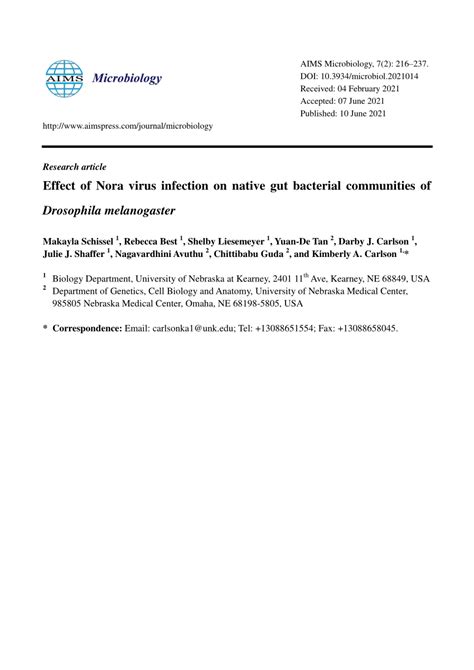 AIMS Microbiology

AIMS Microbiology, 7(2): 216–237.
DOI: 10.3934/microbiol.2021014
Received: 04 February 2021
Accepted: 07 June 2021
Published: 10 June 2021

http://www.aimspress.com/journal/microbiology

Research article

Effect of Nora virus infection on native gut bacterial communities of Drosophila melanogaster

Makayla Schissel $^1$, Rebecca Best $^1$, Shelby Liesemeyer $^1$, Yuan-De Tan $^2$, Darby J. Carlson $^1$, Julie J. Shaffer $^1$, Nagavardhini Avuthu $^2$, Chittibabu Guda $^2$, and Kimberly A. Carlson $^{1,*}$

$^1$ Biology Department, University of Nebraska at Kearney, 2401 11$^{th}$ Ave, Kearney, NE 68849, USA
$^2$ Department of Genetics, Cell Biology and Anatomy, University of Nebraska Medical Center, 985805 Nebraska Medical Center, Omaha, NE 68198-5805, USA

* Correspondence: Email: carlsonka1@unk.edu; Tel: +13088651554; Fax: +13088658045.